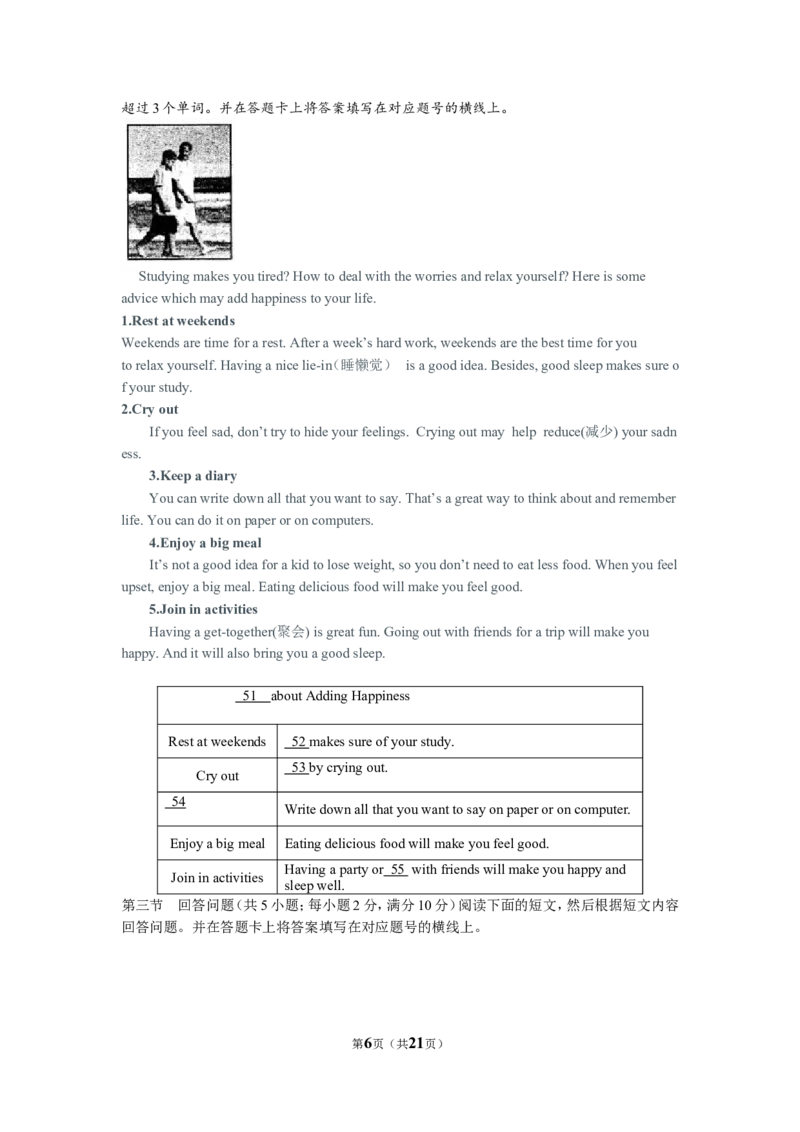 超过3个单词。并在答题卡上将答案填写在对应题号的横线上。

Studying makes you tired? How to deal with the worries and relax yourself? Here is some advice which may add happiness to your life.

1.Rest at weekends

Weekends are time for a rest. After a week's hard work, weekends are the best time for you to relax yourself. Having a nice lie-in(睡懒觉) is a good idea. Besides, good sleep makes sure of your study.

2.Cry out

If you feel sad, don't try to hide your feelings. Crying out may help reduce(减少) your sadness.

3.Keep a diary

You can write down all that you want to say. That's a great way to think about and remember life. You can do it on paper or on computers.

4.Enjoy a big meal

It's not a good idea for a kid to lose weight, so you don't need to eat less food. When you feel upset, enjoy a big meal. Eating delicious food will make you feel good.

5.Join in activities

Having a get-together(聚会) is great fun. Going out with friends for a trip will make you happy. And it will also bring you a good sleep.

| 51 about Adding Happiness | |
|---|---|
| Rest at weekends | 52 makes sure of your study. |
| Cry out | 53 by crying out. |
| 54 | Write down all that you want to say on paper or on computer. |
| Enjoy a big meal | Eating delicious food will make you feel good. |
| Join in activities | Having a party or 55 with friends will make you happy and sleep well. |

第三节 回答问题(共5小题;每小题2分,满分10分)阅读下面的短文,然后根据短文内容回答问题。并在答题卡上将答案填写在对应题号的横线上。

第6页(共21页)